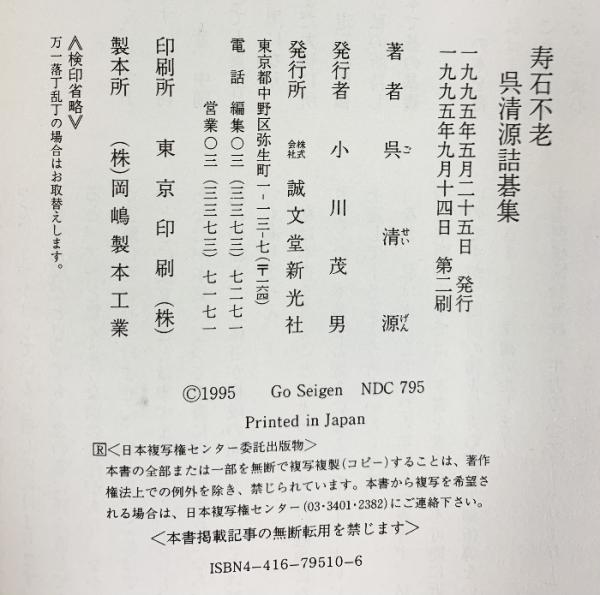 寿石不老
呉清源詰碁集

一九九五年五月二十五日 発行
一九九五年九月十四日 第二刷

著者 呉清源

発行者 小川茂男

発行所 株式会社 誠文堂新光社
東京都中野区弥生町一-一三-七(〒一六四)
電話 編集〇三(三三七三)七二七一
営業〇三(三三七三)七一七一

印刷所 東京印刷(株)

製本所 (株)岡嶋製本工業

≪検印省略≫
万一落丁乱丁の場合はお取替えします。

©1995 Go Seigen NDC 795

Printed in Japan

R<日本複写権センター委託出版物>
本書の全部または一部を無断で複写複製(コピー)することは、著作権法上での例外を除き、禁じられています。本書から複写を希望される場合は、日本複写権センター(03・3401・2382)にご連絡下さい。

<本書掲載記事の無断転用を禁じます>

ISBN4-416-79510-6